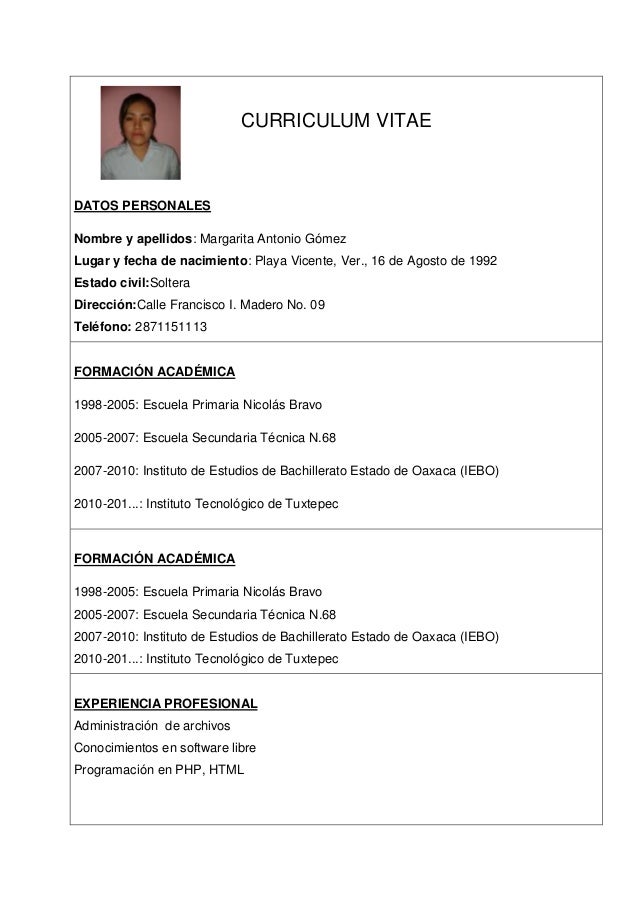 CURRICULUM VITAE

DATOS PERSONALES

Nombre y apellidos: Margarita Antonio Gómez
Lugar y fecha de nacimiento: Playa Vicente, Ver., 16 de Agosto de 1992
Estado civil:Soltera
Dirección:Calle Francisco I. Madero No. 09
Teléfono: 2871151113

FORMACIÓN ACADÉMICA

1998-2005: Escuela Primaria Nicolás Bravo

2005-2007: Escuela Secundaria Técnica N.68

2007-2010: Instituto de Estudios de Bachillerato Estado de Oaxaca (IEBO)

2010-201...: Instituto Tecnológico de Tuxtepec

FORMACIÓN ACADÉMICA

1998-2005: Escuela Primaria Nicolás Bravo
2005-2007: Escuela Secundaria Técnica N.68
2007-2010: Instituto de Estudios de Bachillerato Estado de Oaxaca (IEBO)
2010-201...: Instituto Tecnológico de Tuxtepec

EXPERIENCIA PROFESIONAL
Administración de archivos
Conocimientos en software libre
Programación en PHP, HTML